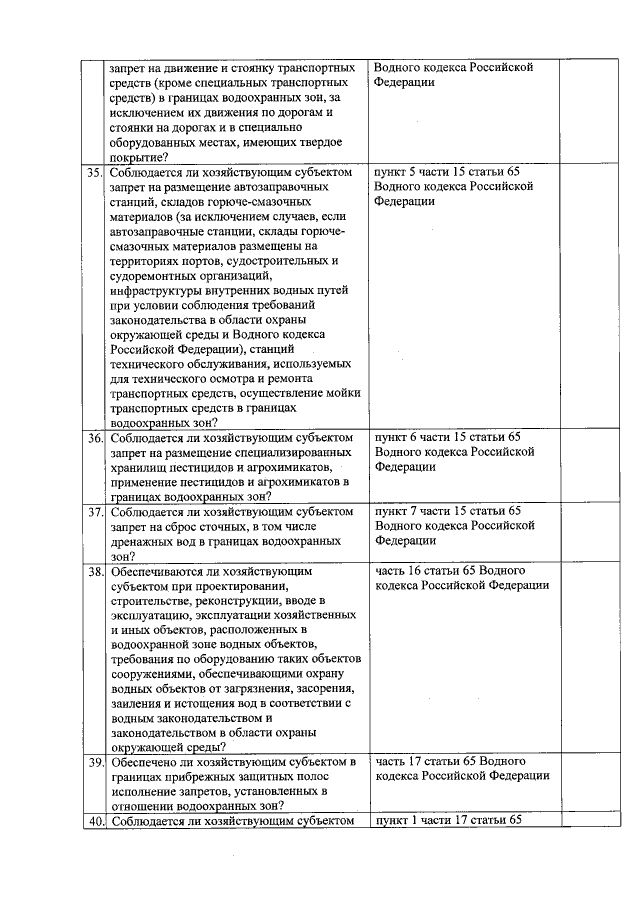 |  |  |  |  |
|---|---|---|---|
|  | запрет на движение и стоянку транспортных средств (кроме специальных транспортных средств) в границах водоохранных зон, за исключением их движения по дорогам и стоянки на дорогах и в специально оборудованных местах, имеющих твердое покрытие? | Водного кодекса Российской Федерации |  |
| 35. | Соблюдается ли хозяйствующим субъектом запрет на размещение автозаправочных станций, складов горюче-смазочных материалов (за исключением случаев, если автозаправочные станции, склады горюче-смазочных материалов размещены на территориях портов, судостроительных и судоремонтных организаций, инфраструктуры внутренних водных путей при условии соблюдения требований законодательства в области охраны окружающей среды и Водного кодекса Российской Федерации), станций технического обслуживания, используемых для технического осмотра и ремонта транспортных средств, осуществление мойки транспортных средств в границах водоохранных зон? | пункт 5 части 15 статьи 65 Водного кодекса Российской Федерации |  |
| 36. | Соблюдается ли хозяйствующим субъектом запрет на размещение специализированных хранилищ пестицидов и агрохимикатов, применение пестицидов и агрохимикатов в границах водоохранных зон? | пункт 6 части 15 статьи 65 Водного кодекса Российской Федерации |  |
| 37. | Соблюдается ли хозяйствующим субъектом запрет на сброс сточных, в том числе дренажных вод в границах водоохранных зон? | пункт 7 части 15 статьи 65 Водного кодекса Российской Федерации |  |
| 38. | Обеспечиваются ли хозяйствующим субъектом при проектировании, строительстве, реконструкции, вводе в эксплуатацию, эксплуатации хозяйственных и иных объектов, расположенных в водоохранной зоне водных объектов, требования по оборудованию таких объектов сооружениями, обеспечивающими охрану водных объектов от загрязнения, засорения, заиления и истощения вод в соответствии с водным законодательством и законодательством в области охраны окружающей среды? | часть 16 статьи 65 Водного кодекса Российской Федерации |  |
| 39. | Обеспечено ли хозяйствующим субъектом в границах прибрежных защитных полос исполнение запретов, установленных в отношении водоохранных зон? | часть 17 статьи 65 Водного кодекса Российской Федерации |  |
| 40. | Соблюдается ли хозяйствующим субъектом | пункт 1 части 17 статьи 65 |  |